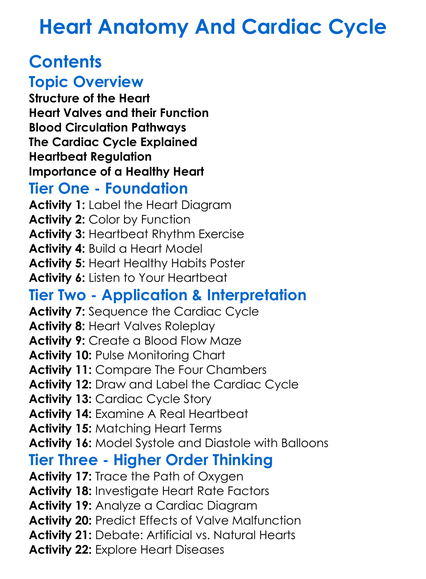 Heart Anatomy And Cardiac Cycle

Contents

Topic Overview

Structure of the Heart
Heart Valves and their Function
Blood Circulation Pathways
The Cardiac Cycle Explained
Heartbeat Regulation
Importance of a Healthy Heart

Tier One - Foundation

Activity 1: Label the Heart Diagram
Activity 2: Color by Function
Activity 3: Heartbeat Rhythm Exercise
Activity 4: Build a Heart Model
Activity 5: Heart Healthy Habits Poster
Activity 6: Listen to Your Heartbeat

Tier Two - Application & Interpretation

Activity 7: Sequence the Cardiac Cycle
Activity 8: Heart Valves Roleplay
Activity 9: Create a Blood Flow Maze
Activity 10: Pulse Monitoring Chart
Activity 11: Compare The Four Chambers
Activity 12: Draw and Label the Cardiac Cycle
Activity 13: Cardiac Cycle Story
Activity 14: Examine A Real Heartbeat
Activity 15: Matching Heart Terms
Activity 16: Model Systole and Diastole with Balloons

Tier Three - Higher Order Thinking

Activity 17: Trace the Path of Oxygen
Activity 18: Investigate Heart Rate Factors
Activity 19: Analyze a Cardiac Diagram
Activity 20: Predict Effects of Valve Malfunction
Activity 21: Debate: Artificial vs. Natural Hearts
Activity 22: Explore Heart Diseases